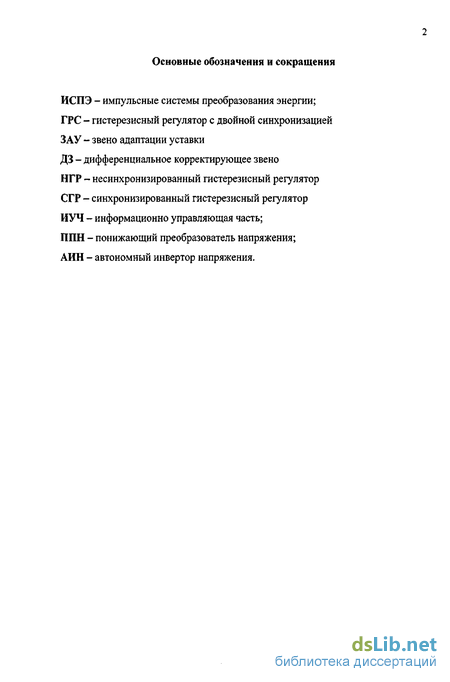 2

Основные обозначения и сокращения

ИСПЭ – импульсные системы преобразования энергии;

ГРС – гистерезисный регулятор с двойной синхронизацией

ЗАУ – звено адаптации уставки

ДЗ – дифференциальное корректирующее звено

НГР – несинхронизированный гистерезисный регулятор

СГР – синхронизированный гистерезисный регулятор

ИУЧ – информационно управляющая часть;

ППН – понижающий преобразователь напряжения;

АИН – автономный инвертор напряжения.

dsLib.net
библиотека диссертаций